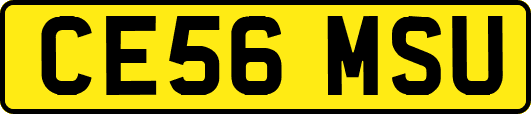 CE56 MSU